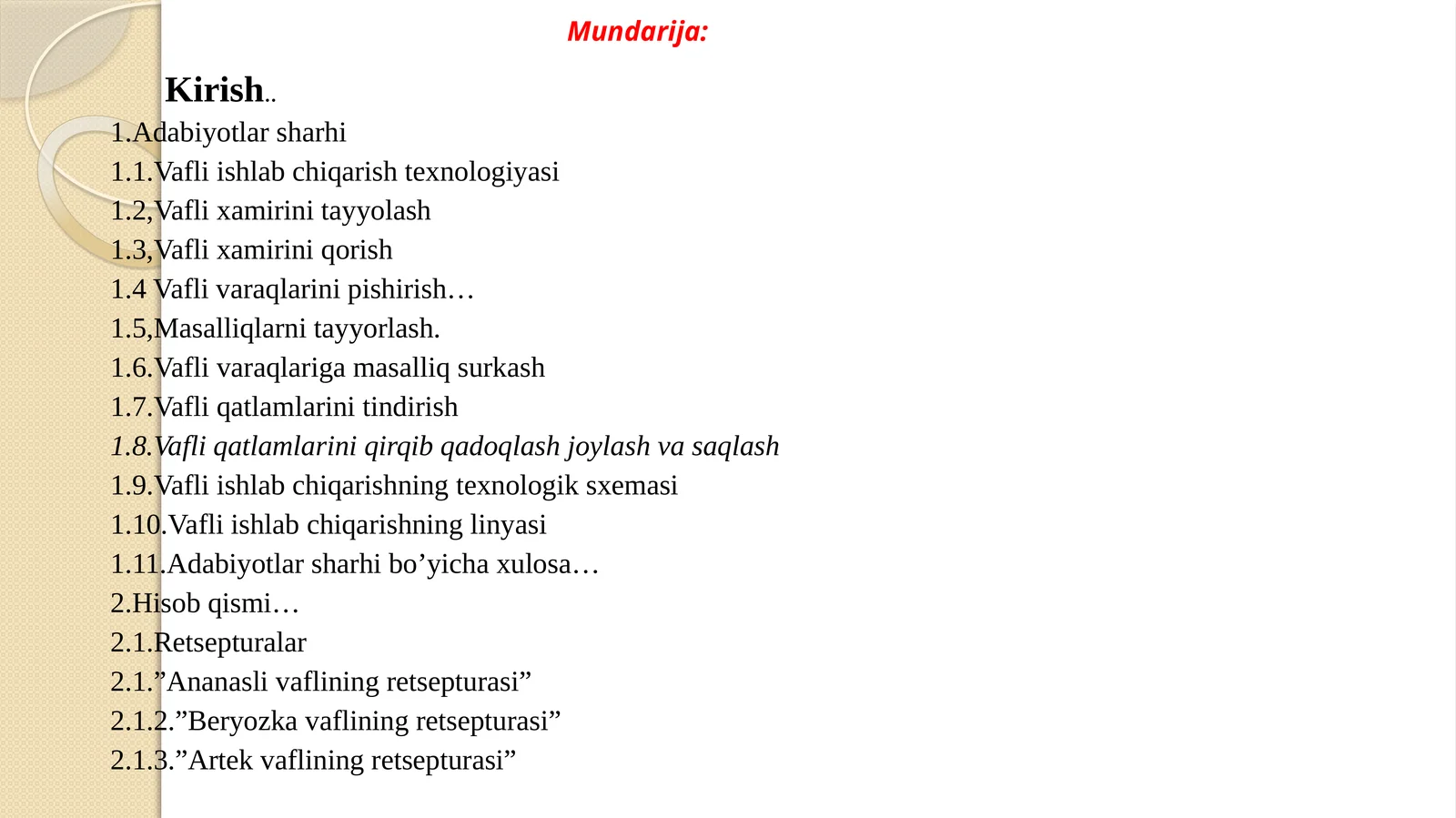 Mundarija:

Kirish..
1.Adabiyotlar sharhi
1.1.Vafli ishlab chiqarish texnologiyasi
1.2,Vafli xamirini tayyolash
1.3,Vafli xamirini qorish
1.4 Vafli varaqlarini pishirish…
1.5,Masalliqlarni tayyorlash.
1.6.Vafli varaqlariga masalliq surkash
1.7.Vafli qatlamlarini tindirish
1.8.Vafli qatlamlarini qirqib qadoqlash joylash va saqlash
1.9.Vafli ishlab chiqarishning texnologik sxemasi
1.10.Vafli ishlab chiqarishning linyasi
1.11.Adabiyotlar sharhi bo’yicha xulosa…
2.Hisob qismi…
2.1.Retsepturalar
2.1.”Ananasli vaflining retsepturasi”
2.1.2.”Beryozka vaflining retsepturasi”
2.1.3.”Artek vaflining retsepturasi”